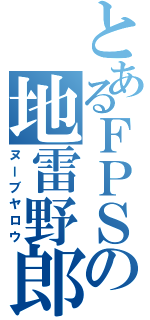 とあるFPSの
地雷野郎
ヌーブヤロウ